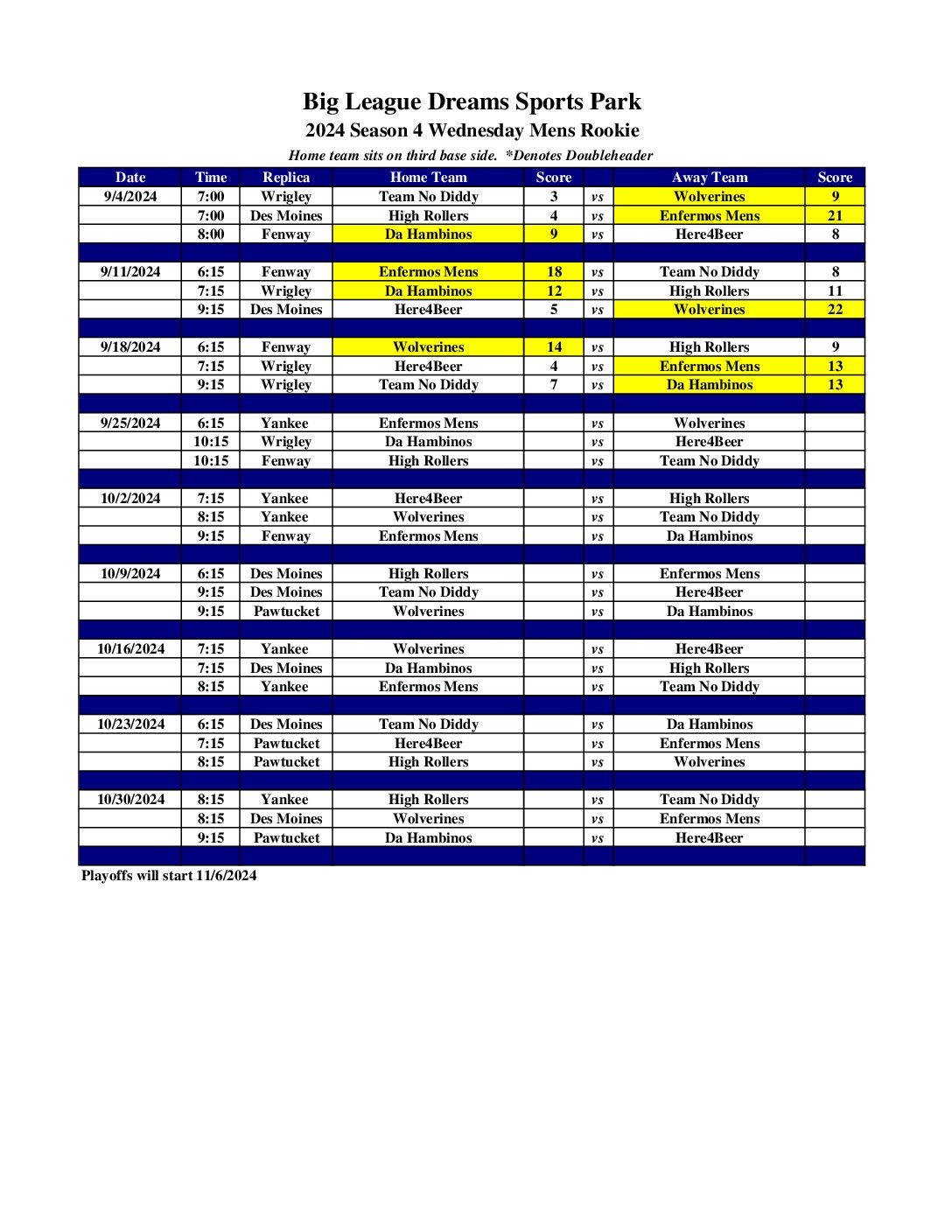 Big League Dreams Sports Park
2024 Season 4 Wednesday Mens Rookie
Home team sits on third base side. *Denotes Doubleheader

| Date | Time | Replica | Home Team | Score | | Away Team | Score |
|---|---|---|---|---|---|---|---|
| 9/4/2024 | 7:00 | Wrigley | Team No Diddy | 3 | vs | Wolverines | 9 |
| | 7:00 | Des Moines | High Rollers | 4 | vs | Enfermos Mens | 21 |
| | 8:00 | Fenway | Da Hambinos | 9 | vs | Here4Beer | 8 |
| | | | | | | | |
| 9/11/2024 | 6:15 | Fenway | Enfermos Mens | 18 | vs | Team No Diddy | 8 |
| | 7:15 | Wrigley | Da Hambinos | 12 | vs | High Rollers | 11 |
| | 9:15 | Des Moines | Here4Beer | 5 | vs | Wolverines | 22 |
| | | | | | | | |
| 9/18/2024 | 6:15 | Fenway | Wolverines | 14 | vs | High Rollers | 9 |
| | 7:15 | Wrigley | Here4Beer | 4 | vs | Enfermos Mens | 13 |
| | 9:15 | Wrigley | Team No Diddy | 7 | vs | Da Hambinos | 13 |
| | | | | | | | |
| 9/25/2024 | 6:15 | Yankee | Enfermos Mens | | vs | Wolverines | |
| | 10:15 | Wrigley | Da Hambinos | | vs | Here4Beer | |
| | 10:15 | Fenway | High Rollers | | vs | Team No Diddy | |
| | | | | | | | |
| 10/2/2024 | 7:15 | Yankee | Here4Beer | | vs | High Rollers | |
| | 8:15 | Yankee | Wolverines | | vs | Team No Diddy | |
| | 9:15 | Fenway | Enfermos Mens | | vs | Da Hambinos | |
| | | | | | | | |
| 10/9/2024 | 6:15 | Des Moines | High Rollers | | vs | Enfermos Mens | |
| | 9:15 | Des Moines | Team No Diddy | | vs | Here4Beer | |
| | 9:15 | Pawtucket | Wolverines | | vs | Da Hambinos | |
| | | | | | | | |
| 10/16/2024 | 7:15 | Yankee | Wolverines | | vs | Here4Beer | |
| | 7:15 | Des Moines | Da Hambinos | | vs | High Rollers | |
| | 8:15 | Yankee | Enfermos Mens | | vs | Team No Diddy | |
| | | | | | | | |
| 10/23/2024 | 6:15 | Des Moines | Team No Diddy | | vs | Da Hambinos | |
| | 7:15 | Pawtucket | Here4Beer | | vs | Enfermos Mens | |
| | 8:15 | Pawtucket | High Rollers | | vs | Wolverines | |
| | | | | | | | |
| 10/30/2024 | 8:15 | Yankee | High Rollers | | vs | Team No Diddy | |
| | 8:15 | Des Moines | Wolverines | | vs | Enfermos Mens | |
| | 9:15 | Pawtucket | Da Hambinos | | vs | Here4Beer | |

Playoffs will start 11/6/2024